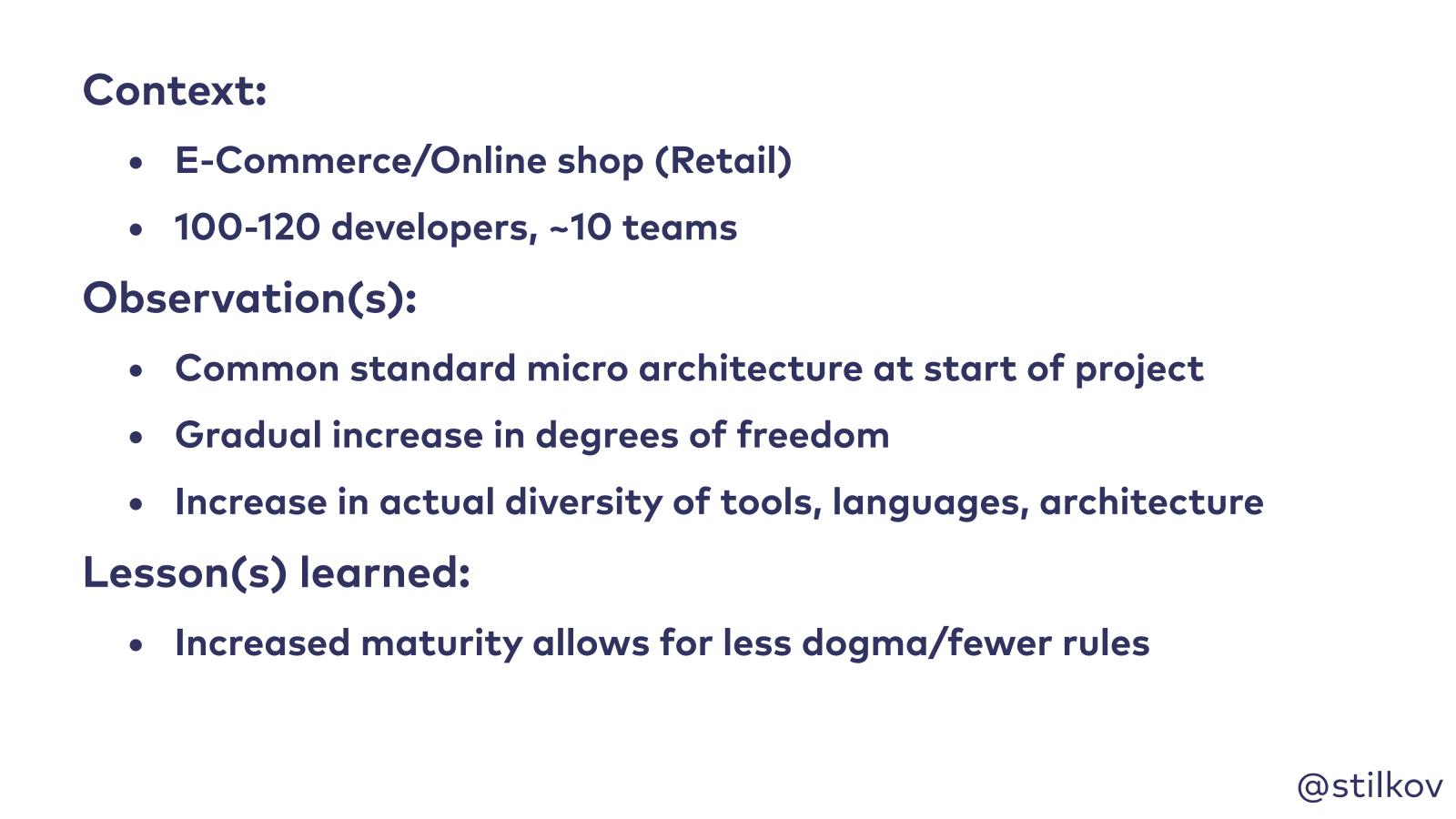 Context:

• E-Commerce/Online shop (Retail)
• 100-120 developers, ~10 teams

Observation(s):

• Common standard micro architecture at start of project
• Gradual increase in degrees of freedom
• Increase in actual diversity of tools, languages, architecture

Lesson(s) learned:

• Increased maturity allows for less dogma/fewer rules

@stilkov